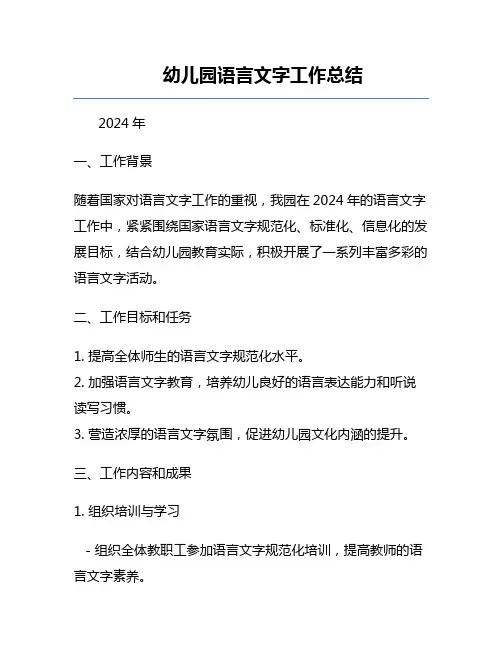 幼儿园语言文字工作总结

2024 年

一、工作背景

随着国家对语言文字工作的重视，我园在 2024 年的语言文字工作中，紧紧围绕国家语言文字规范化、标准化、信息化的发展目标，结合幼儿园教育实际，积极开展了一系列丰富多彩的语言文字活动。

二、工作目标和任务

1. 提高全体师生的语言文字规范化水平。
2. 加强语言文字教育，培养幼儿良好的语言表达能力和听说读写习惯。
3. 营造浓厚的语言文字氛围，促进幼儿园文化内涵的提升。

三、工作内容和成果

1. 组织培训与学习

- 组织全体教职工参加语言文字规范化培训，提高教师的语言文字素养。